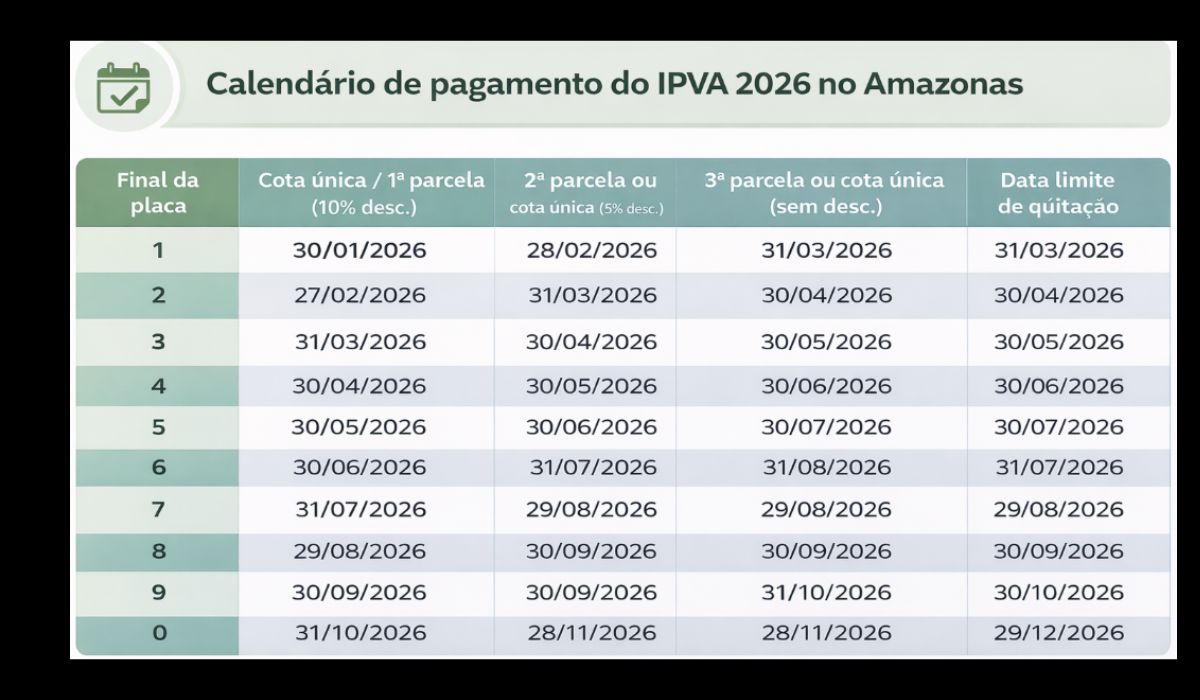 Calendário de pagamento do IPVA 2026 no Amazonas

| Final da placa | Cota única / 1ª parcela (10% desc.) | 2ª parcela ou cota única (5% desc.) | 3ª parcela ou cota única (sem desc.) | Data limite de qúitação |
|---|---|---|---|---|
| 1 | 30/01/2026 | 28/02/2026 | 31/03/2026 | 31/03/2026 |
| 2 | 27/02/2026 | 31/03/2026 | 30/04/2026 | 30/04/2026 |
| 3 | 31/03/2026 | 30/04/2026 | 30/05/2026 | 30/05/2026 |
| 4 | 30/04/2026 | 30/05/2026 | 30/06/2026 | 30/06/2026 |
| 5 | 30/05/2026 | 30/06/2026 | 30/07/2026 | 30/07/2026 |
| 6 | 30/06/2026 | 31/07/2026 | 31/08/2026 | 31/07/2026 |
| 7 | 31/07/2026 | 29/08/2026 | 29/08/2026 | 29/08/2026 |
| 8 | 29/08/2026 | 30/09/2026 | 30/09/2026 | 30/09/2026 |
| 9 | 30/09/2026 | 30/09/2026 | 31/10/2026 | 30/10/2026 |
| 0 | 31/10/2026 | 28/11/2026 | 28/11/2026 | 29/12/2026 |